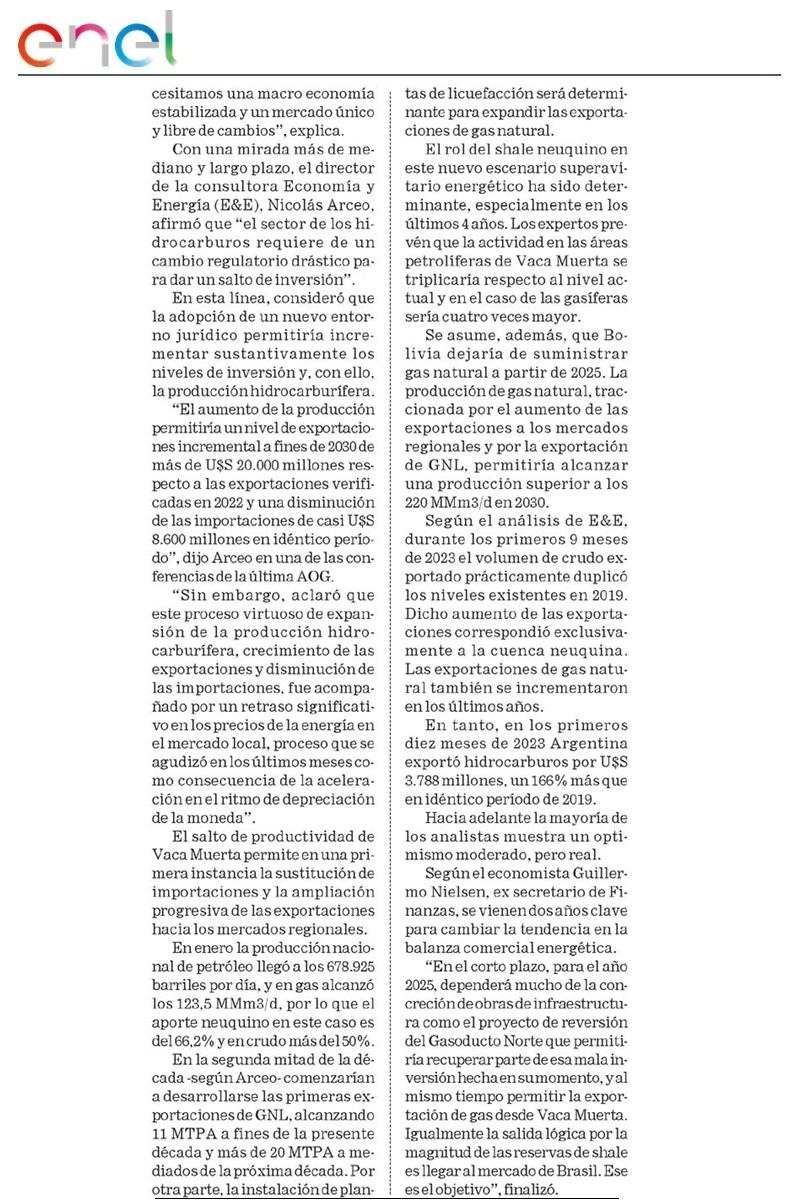 enel

cesitamos una macro economía estabilizada y un mercado único y libre de cambios", explica.

Con una mirada más de mediano y largo plazo, el director de la consultora Economía y Energía (E&E), Nicolás Arceo, afirmó que "el sector de los hidrocarburos requiere de un cambio regulatorio drástico para dar un salto de inversión".

En esta línea, consideró que la adopción de un nuevo entorno jurídico permitiría incrementar sustantivamente los niveles de inversión y, con ello, la producción hidrocarburífera.

"El aumento de la producción permitiría un nivel de exportaciones incremental a fines de 2030 de más de U$S 20.000 millones respecto a las exportaciones verificadas en 2022 y una disminución de las importaciones de casi U$S 8.600 millones en idéntico período", dijo Arceo en una de las conferencias de la última AOG.

"Sin embargo, aclaró que este proceso virtuoso de expansión de la producción hidrocarburífera, crecimiento de las exportaciones y disminución de las importaciones, fue acompañado por un retraso significativo en los precios de la energía en el mercado local, proceso que se agudizó en los últimos meses como consecuencia de la aceleración en el ritmo de depreciación de la moneda".

El salto de productividad de Vaca Muerta permite en una primera instancia la sustitución de importaciones y la ampliación progresiva de las exportaciones hacia los mercados regionales.

En enero la producción nacional de petróleo llegó a los 678.925 barriles por día, y en gas alcanzó los 123,5 MMm3/d, por lo que el aporte neuquino en este caso es del 66,2% y en crudo más del 50%.

En la segunda mitad de la década -según Arceo- comenzarían a desarrollarse las primeras exportaciones de GNL, alcanzando 11 MTPA a fines de la presente década y más de 20 MTPA a mediados de la próxima década. Por otra parte, la instalación de plantas de licuefacción será determinante para expandir las exportaciones de gas natural.

El rol del shale neuquino en este nuevo escenario superavitario energético ha sido determinante, especialmente en los últimos 4 años. Los expertos prevén que la actividad en las áreas petrolíferas de Vaca Muerta se triplicaría respecto al nivel actual y en el caso de las gasíferas sería cuatro veces mayor.

Se asume, además, que Bolivia dejaría de suministrar gas natural a partir de 2025. La producción de gas natural, traccionada por el aumento de las exportaciones a los mercados regionales y por la exportación de GNL, permitiría alcanzar una producción superior a los 220 MMm3/d en 2030.

Según el análisis de E&E, durante los primeros 9 meses de 2023 el volumen de crudo exportado prácticamente duplicó los niveles existentes en 2019. Dicho aumento de las exportaciones correspondió exclusivamente a la cuenca neuquina. Las exportaciones de gas natural también se incrementaron en los últimos años.

En tanto, en los primeros diez meses de 2023 Argentina exportó hidrocarburos por U$S 3.788 millones, un 166% más que en idéntico período de 2019.

Hacia adelante la mayoría de los analistas muestra un optimismo moderado, pero real.

Según el economista Guillermo Nielsen, ex secretario de Finanzas, se vienen dos años clave para cambiar la tendencia en la balanza comercial energética.

"En el corto plazo, para el año 2025, dependerá mucho de la concreción de obras de infraestructura como el proyecto de reversión del Gasoducto Norte que permitiría recuperar parte de esa mala inversión hecha en su momento, y al mismo tiempo permitir la exportación de gas desde Vaca Muerta. Igualmente la salida lógica por la magnitud de las reservas de shale es llegar al mercado de Brasil. Ese es el objetivo", finalizó.